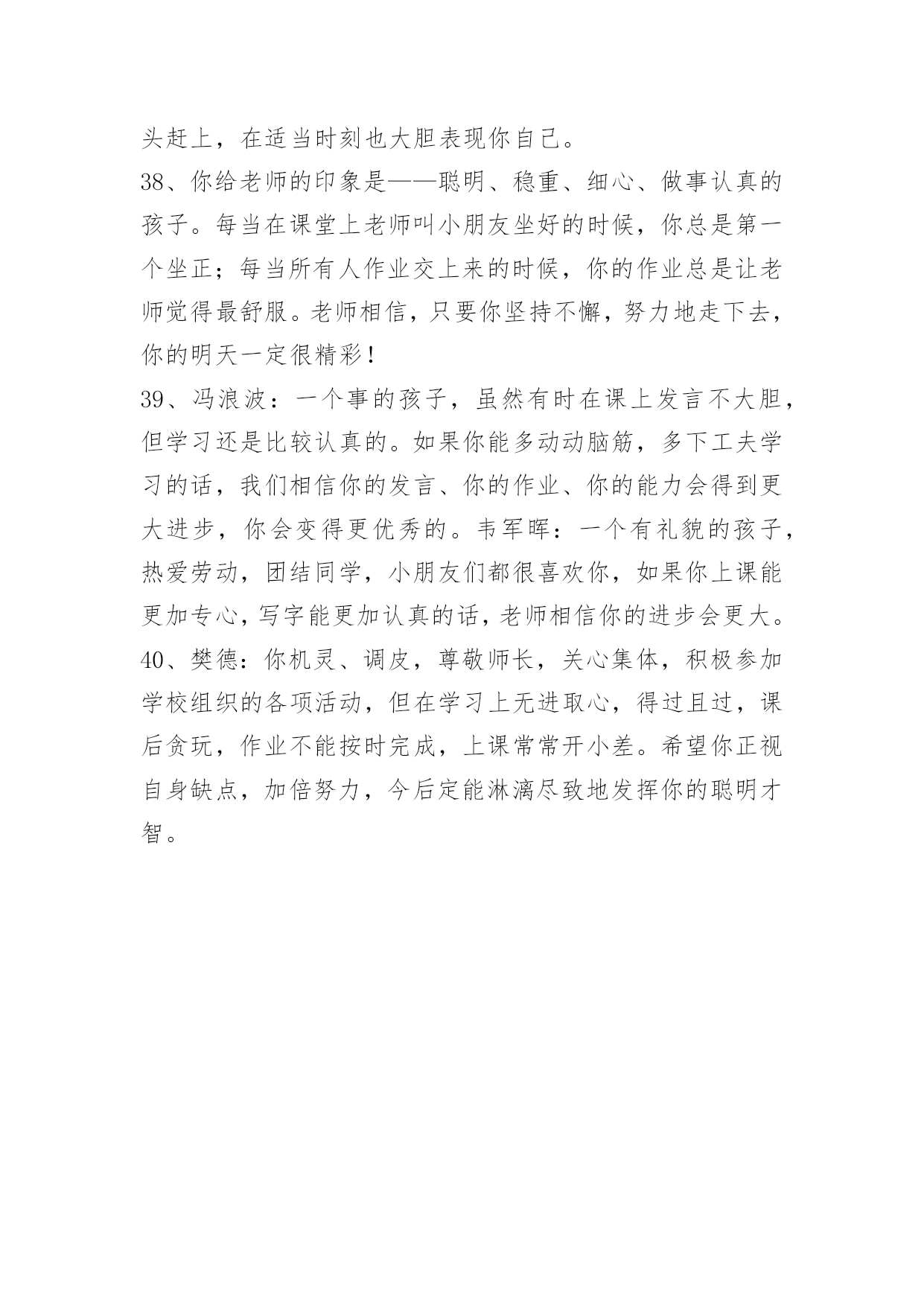 头赶上，在适当时刻也大胆表现你自己。

38、你给老师的印象是——聪明、稳重、细心、做事认真的孩子。每当在课堂上老师叫小朋友坐好的时候，你总是第一个坐正；每当所有人作业交上来的时候，你的作业总是让老师觉得最舒服。老师相信，只要你坚持不懈，努力地走下去，你的明天一定很精彩！

39、冯浪波：一个事的孩子，虽然有时在课上发言不大胆，但学习还是比较认真的。如果你能多动动脑筋，多下工夫学习的话，我们相信你的发言、你的作业、你的能力会得到更大进步，你会变得更优秀的。韦军晖：一个有礼貌的孩子，热爱劳动，团结同学，小朋友们都很喜欢你，如果你上课能更加专心，写字能更加认真的话，老师相信你的进步会更大。

40、樊德：你机灵、调皮，尊敬师长，关心集体，积极参加学校组织的各项活动，但在学习上无进取心，得过且过，课后贪玩，作业不能按时完成，上课常常开小差。希望你正视自身缺点，加倍努力，今后定能淋漓尽致地发挥你的聪明才智。